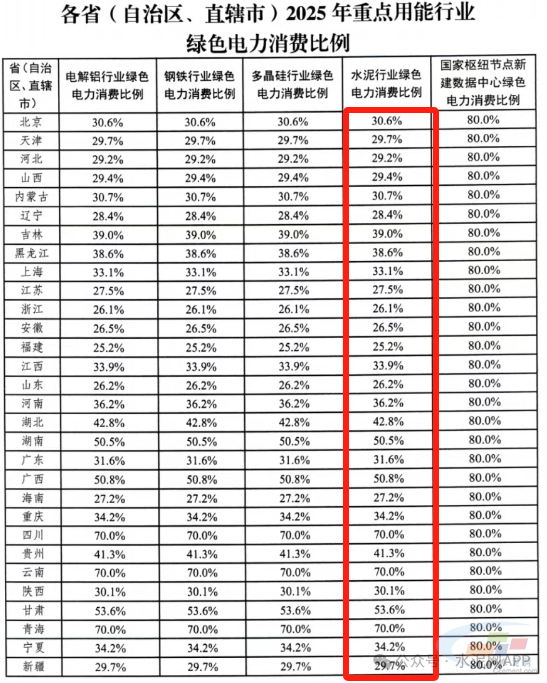 各省（自治区、直辖市）2025 年重点用能行业绿色电力消费比例

| 省（自治区、直辖市） | 电解铝行业绿色电力消费比例 | 钢铁行业绿色电力消费比例 | 多晶硅行业绿色电力消费比例 | 水泥行业绿色电力消费比例 | 国家枢纽节点新建数据中心绿色电力消费比例 |
|---|---|---|---|---|---|
| 北京 | 30.6% | 30.6% | 30.6% | 30.6% | 80.0% |
| 天津 | 29.7% | 29.7% | 29.7% | 29.7% | 80.0% |
| 河北 | 29.2% | 29.2% | 29.2% | 29.2% | 80.0% |
| 山西 | 29.4% | 29.4% | 29.4% | 29.4% | 80.0% |
| 内蒙古 | 30.7% | 30.7% | 30.7% | 30.7% | 80.0% |
| 辽宁 | 28.4% | 28.4% | 28.4% | 28.4% | 80.0% |
| 吉林 | 39.0% | 39.0% | 39.0% | 39.0% | 80.0% |
| 黑龙江 | 38.6% | 38.6% | 38.6% | 38.6% | 80.0% |
| 上海 | 33.1% | 33.1% | 33.1% | 33.1% | 80.0% |
| 江苏 | 27.5% | 27.5% | 27.5% | 27.5% | 80.0% |
| 浙江 | 26.1% | 26.1% | 26.1% | 26.1% | 80.0% |
| 安徽 | 26.5% | 26.5% | 26.5% | 26.5% | 80.0% |
| 福建 | 25.2% | 25.2% | 25.2% | 25.2% | 80.0% |
| 江西 | 33.9% | 33.9% | 33.9% | 33.9% | 80.0% |
| 山东 | 26.2% | 26.2% | 26.2% | 26.2% | 80.0% |
| 河南 | 36.2% | 36.2% | 36.2% | 36.2% | 80.0% |
| 湖北 | 42.8% | 42.8% | 42.8% | 42.8% | 80.0% |
| 湖南 | 50.5% | 50.5% | 50.5% | 50.5% | 80.0% |
| 广东 | 31.6% | 31.6% | 31.6% | 31.6% | 80.0% |
| 广西 | 50.8% | 50.8% | 50.8% | 50.8% | 80.0% |
| 海南 | 27.2% | 27.2% | 27.2% | 27.2% | 80.0% |
| 重庆 | 34.2% | 34.2% | 34.2% | 34.2% | 80.0% |
| 四川 | 70.0% | 70.0% | 70.0% | 70.0% | 80.0% |
| 贵州 | 41.3% | 41.3% | 41.3% | 41.3% | 80.0% |
| 云南 | 70.0% | 70.0% | 70.0% | 70.0% | 80.0% |
| 陕西 | 30.1% | 30.1% | 30.1% | 30.1% | 80.0% |
| 甘肃 | 53.6% | 53.6% | 53.6% | 53.6% | 80.0% |
| 青海 | 70.0% | 70.0% | 70.0% | 70.0% | 80.0% |
| 宁夏 | 34.2% | 34.2% | 34.2% | 34.2% | 80.0% |
| 新疆 | 29.7% | 29.7% | 29.7% | 29.7% | 80.0% |

公众号 · 水泥网APP